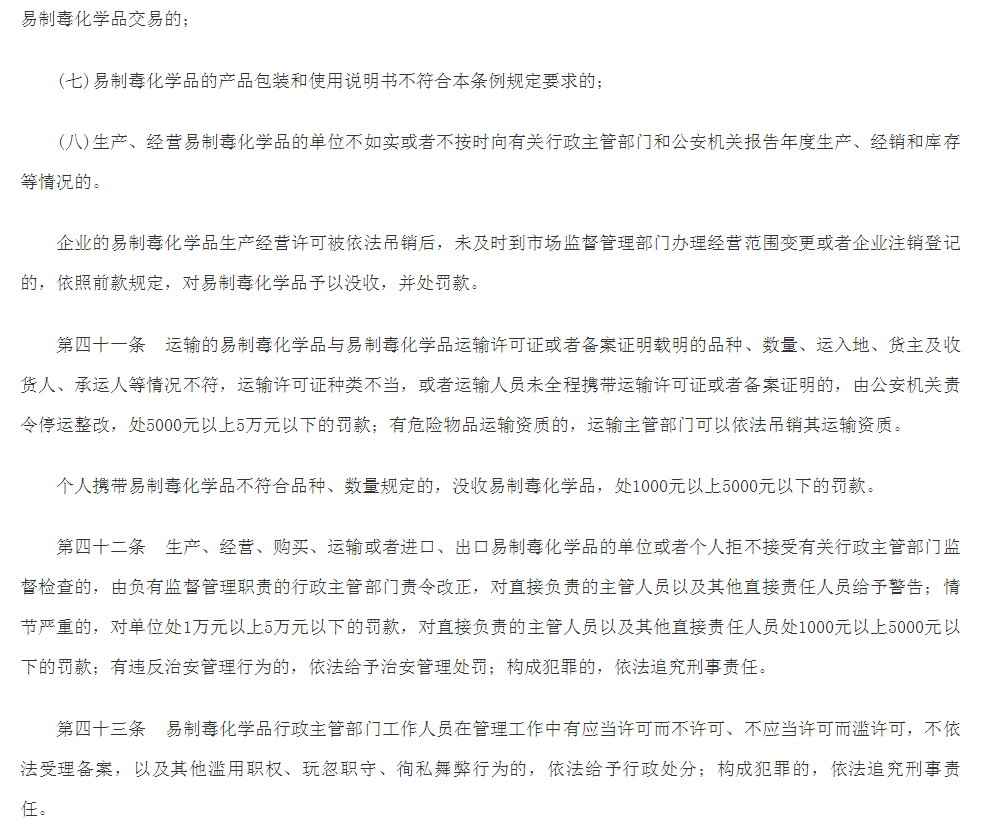 易制毒化学品交易的；

（七）易制毒化学品的产品包装和使用说明书不符合本条例规定要求的；

（八）生产、经营易制毒化学品的单位不如实或者不按时向有关行政主管部门和公安机关报告年度生产、经销和库存等情况的。

企业的易制毒化学品生产经营许可被依法吊销后，未及时到市场监督管理部门办理经营范围变更或者企业注销登记的，依照前款规定，对易制毒化学品予以没收，并处罚款。

第四十一条　运输的易制毒化学品与易制毒化学品运输许可证或者备案证明载明的品种、数量、运入地、货主及收货人、承运人等情况不符，运输许可证种类不当，或者运输人员未全程携带运输许可证或者备案证明的，由公安机关责令停运整改，处5000元以上5万元以下的罚款；有危险物品运输资质的，运输主管部门可以依法吊销其运输资质。

个人携带易制毒化学品不符合品种、数量规定的，没收易制毒化学品，处1000元以上5000元以下的罚款。

第四十二条　生产、经营、购买、运输或者进口、出口易制毒化学品的单位或者个人拒不接受有关行政主管部门监督检查的，由负有监督管理职责的行政主管部门责令改正，对直接负责的主管人员以及其他直接责任人员给予警告；情节严重的，对单位处1万元以上5万元以下的罚款，对直接负责的主管人员以及其他直接责任人员处1000元以上5000元以下的罚款；有违反治安管理行为的，依法给予治安管理处罚；构成犯罪的，依法追究刑事责任。

第四十三条　易制毒化学品行政主管部门工作人员在管理工作中有应当许可而不许可、不应当许可而滥许可，不依法受理备案，以及其他滥用职权、玩忽职守、徇私舞弊行为的，依法给予行政处分；构成犯罪的，依法追究刑事责任。